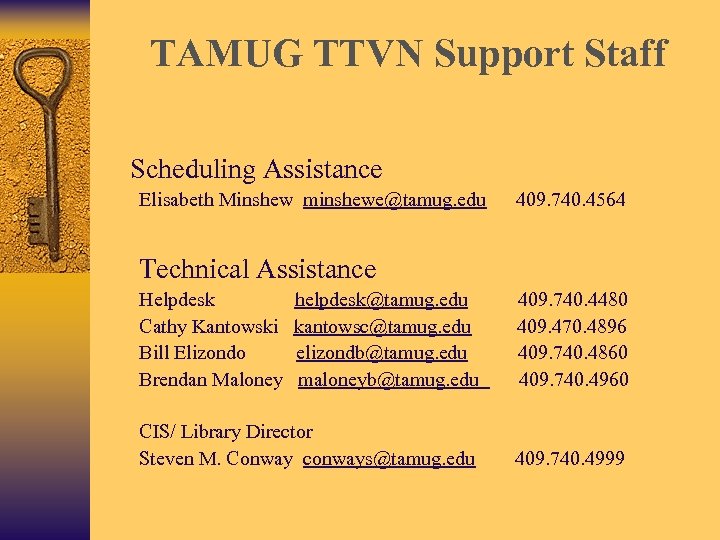 TAMUG TTVN Support Staff

Scheduling Assistance
Elisabeth Minshew minshewe@tamug.edu 409.740.4564

Technical Assistance
Helpdesk helpdesk@tamug.edu 409.740.4480
Cathy Kantowski kantowsc@tamug.edu 409.470.4896
Bill Elizondo elizondb@tamug.edu 409.740.4860
Brendan Maloney maloneyb@tamug.edu 409.740.4960

CIS/ Library Director
Steven M. Conway conways@tamug.edu 409.740.4999